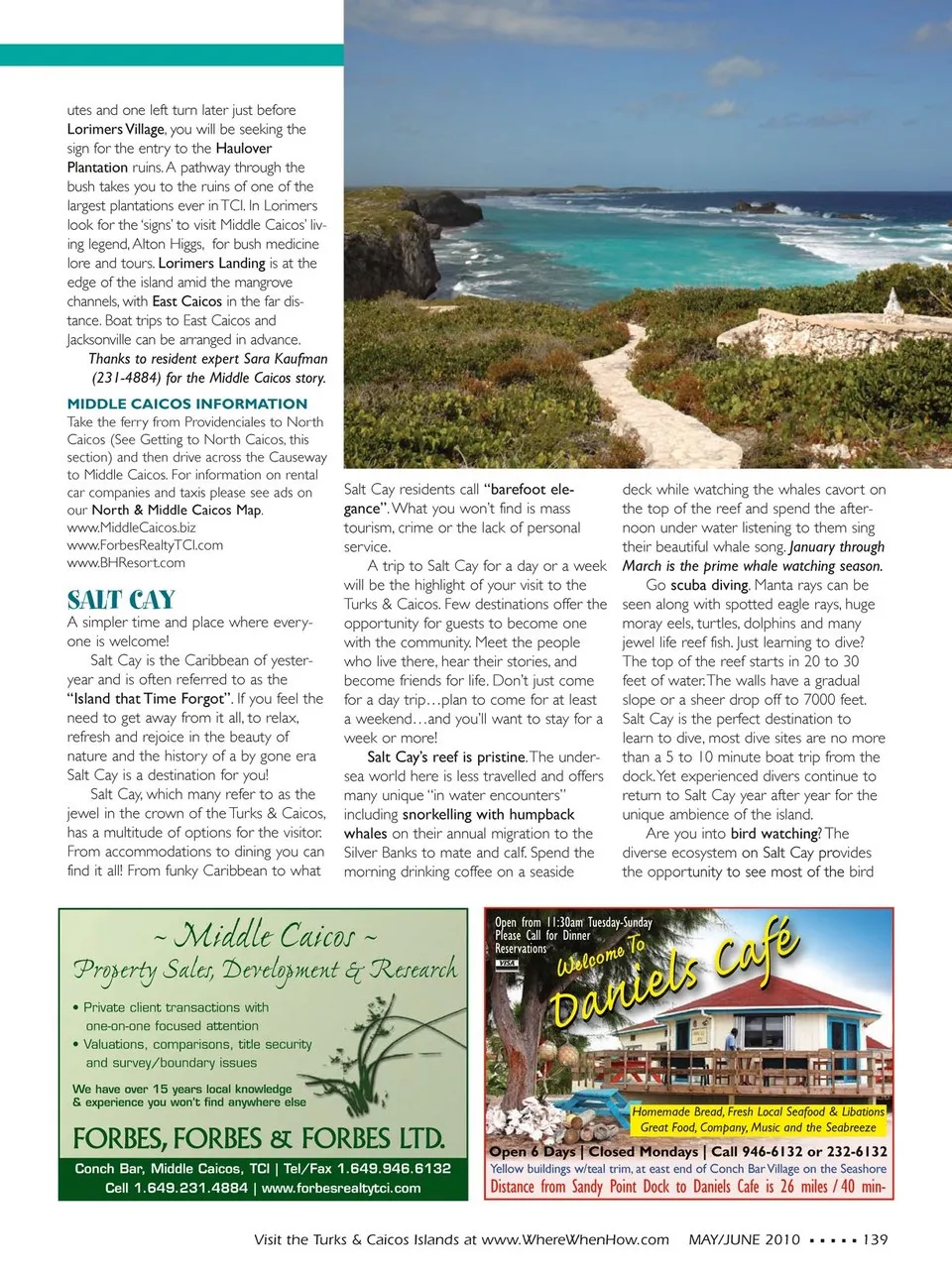 utes and one left turn later just before Lorimers Village, you will be seeking the sign for the entry to the Haulover Plantation ruins. A pathway through the bush takes you to the ruins of one of the largest plantations ever in TCI. In Lorimers look for the 'signs' to visit Middle Caicos' living legend, Alton Higgs, for bush medicine lore and tours. Lorimers Landing is at the edge of the island amid the mangrove channels, with East Caicos in the far distance. Boat trips to East Caicos and Jacksonville can be arranged in advance.

Thanks to resident expert Sara Kaufman (231-4884) for the Middle Caicos story.

MIDDLE CAICOS INFORMATION

Take the ferry from Providenciales to North Caicos (See Getting to North Caicos, this section) and then drive across the Causeway to Middle Caicos. For information on rental car companies and taxis please see ads on our North & Middle Caicos Map.
www.MiddleCaicos.biz
www.ForbesRealtyTCI.com
www.BHResort.com

SALT CAY

A simpler time and place where everyone is welcome!

Salt Cay is the Caribbean of yesteryear and is often referred to as the "Island that Time Forgot". If you feel the need to get away from it all, to relax, refresh and rejoice in the beauty of nature and the history of a by gone era Salt Cay is a destination for you!

Salt Cay, which many refer to as the jewel in the crown of the Turks & Caicos, has a multitude of options for the visitor. From accommodations to dining you can find it all! From funky Caribbean to what Salt Cay residents call "barefoot elegance". What you won't find is mass tourism, crime or the lack of personal service.

A trip to Salt Cay for a day or a week will be the highlight of your visit to the Turks & Caicos. Few destinations offer the opportunity for guests to become one with the community. Meet the people who live there, hear their stories, and become friends for life. Don't just come for a day trip…plan to come for at least a weekend…and you'll want to stay for a week or more!

Salt Cay's reef is pristine. The undersea world here is less travelled and offers many unique "in water encounters" including snorkelling with humpback whales on their annual migration to the Silver Banks to mate and calf. Spend the morning drinking coffee on a seaside deck while watching the whales cavort on the top of the reef and spend the afternoon under water listening to them sing their beautiful whale song. January through March is the prime whale watching season.

Go scuba diving. Manta rays can be seen along with spotted eagle rays, huge moray eels, turtles, dolphins and many jewel life reef fish. Just learning to dive? The top of the reef starts in 20 to 30 feet of water. The walls have a gradual slope or a sheer drop off to 7000 feet. Salt Cay is the perfect destination to learn to dive, most dive sites are no more than a 5 to 10 minute boat trip from the dock. Yet experienced divers continue to return to Salt Cay year after year for the unique ambience of the island.

Are you into bird watching? The diverse ecosystem on Salt Cay provides the opportunity to see most of the bird

~ Middle Caicos ~
Property Sales, Development & Research
• Private client transactions with one-on-one focused attention
• Valuations, comparisons, title security and survey/boundary issues
We have over 15 years local knowledge & experience you won't find anywhere else
FORBES, FORBES & FORBES LTD.
Conch Bar, Middle Caicos, TCI | Tel/Fax 1.649.946.6132
Cell 1.649.231.4884 | www.forbesrealtytci.com

Open from 11:30am Tuesday-Sunday
Please Call for Dinner Reservations
VISA
Welcome To
Daniels Café
Homemade Bread, Fresh Local Seafood & Libations
Great Food, Company, Music and the Seabreeze
Open 6 Days | Closed Mondays | Call 946-6132 or 232-6132
Yellow buildings w/teal trim, at east end of Conch Bar Village on the Seashore
Distance from Sandy Point Dock to Daniels Cafe is 26 miles / 40 min-

Visit the Turks & Caicos Islands at www.WhereWhenHow.com MAY/JUNE 2010 ▪ ▪ ▪ ▪ ▪ 139